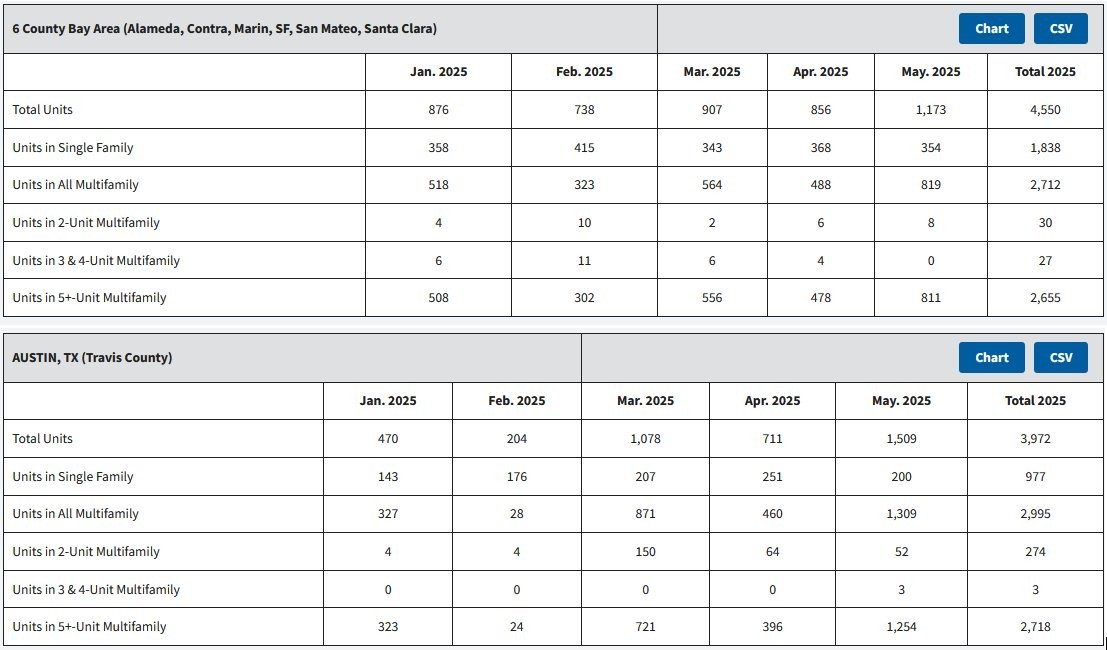 6 County Bay Area (Alameda, Contra, Marin, SF, San Mateo, Santa Clara)

Chart CSV

| | Jan. 2025 | Feb. 2025 | Mar. 2025 | Apr. 2025 | May. 2025 | Total 2025 |
|---|---|---|---|---|---|---|
| Total Units | 876 | 738 | 907 | 856 | 1,173 | 4,550 |
| Units in Single Family | 358 | 415 | 343 | 368 | 354 | 1,838 |
| Units in All Multifamily | 518 | 323 | 564 | 488 | 819 | 2,712 |
| Units in 2-Unit Multifamily | 4 | 10 | 2 | 6 | 8 | 30 |
| Units in 3 & 4-Unit Multifamily | 6 | 11 | 6 | 4 | 0 | 27 |
| Units in 5+-Unit Multifamily | 508 | 302 | 556 | 478 | 811 | 2,655 |

AUSTIN, TX (Travis County)

Chart CSV

| | Jan. 2025 | Feb. 2025 | Mar. 2025 | Apr. 2025 | May. 2025 | Total 2025 |
|---|---|---|---|---|---|---|
| Total Units | 470 | 204 | 1,078 | 711 | 1,509 | 3,972 |
| Units in Single Family | 143 | 176 | 207 | 251 | 200 | 977 |
| Units in All Multifamily | 327 | 28 | 871 | 460 | 1,309 | 2,995 |
| Units in 2-Unit Multifamily | 4 | 4 | 150 | 64 | 52 | 274 |
| Units in 3 & 4-Unit Multifamily | 0 | 0 | 0 | 0 | 3 | 3 |
| Units in 5+-Unit Multifamily | 323 | 24 | 721 | 396 | 1,254 | 2,718 |